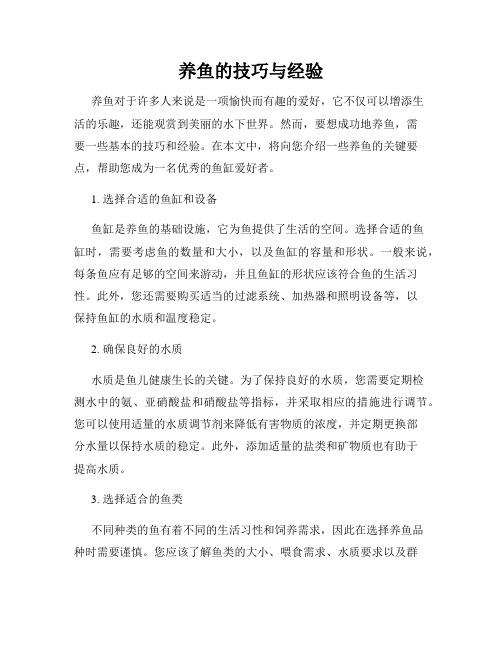 养鱼的技巧与经验

养鱼对于许多人来说是一项愉快而有趣的爱好，它不仅可以增添生活的乐趣，还能观赏到美丽的水下世界。然而，要想成功地养鱼，需要一些基本的技巧和经验。在本文中，将向您介绍一些养鱼的关键要点，帮助您成为一名优秀的鱼缸爱好者。

1. 选择合适的鱼缸和设备

鱼缸是养鱼的基础设施，它为鱼提供了生活的空间。选择合适的鱼缸时，需要考虑鱼的数量和大小，以及鱼缸的容量和形状。一般来说，每条鱼应有足够的空间来游动，并且鱼缸的形状应该符合鱼的生活习性。此外，您还需要购买适当的过滤系统、加热器和照明设备等，以保持鱼缸的水质和温度稳定。

2. 确保良好的水质

水质是鱼儿健康生长的关键。为了保持良好的水质，您需要定期检测水中的氨、亚硝酸盐和硝酸盐等指标，并采取相应的措施进行调节。您可以使用适量的水质调节剂来降低有害物质的浓度，并定期更换部分水量以保持水质的稳定。此外，添加适量的盐类和矿物质也有助于提高水质。

3. 选择适合的鱼类

不同种类的鱼有着不同的生活习性和饲养需求，因此在选择养鱼品种时需要谨慎。您应该了解鱼类的大小、喂食需求、水质要求以及群